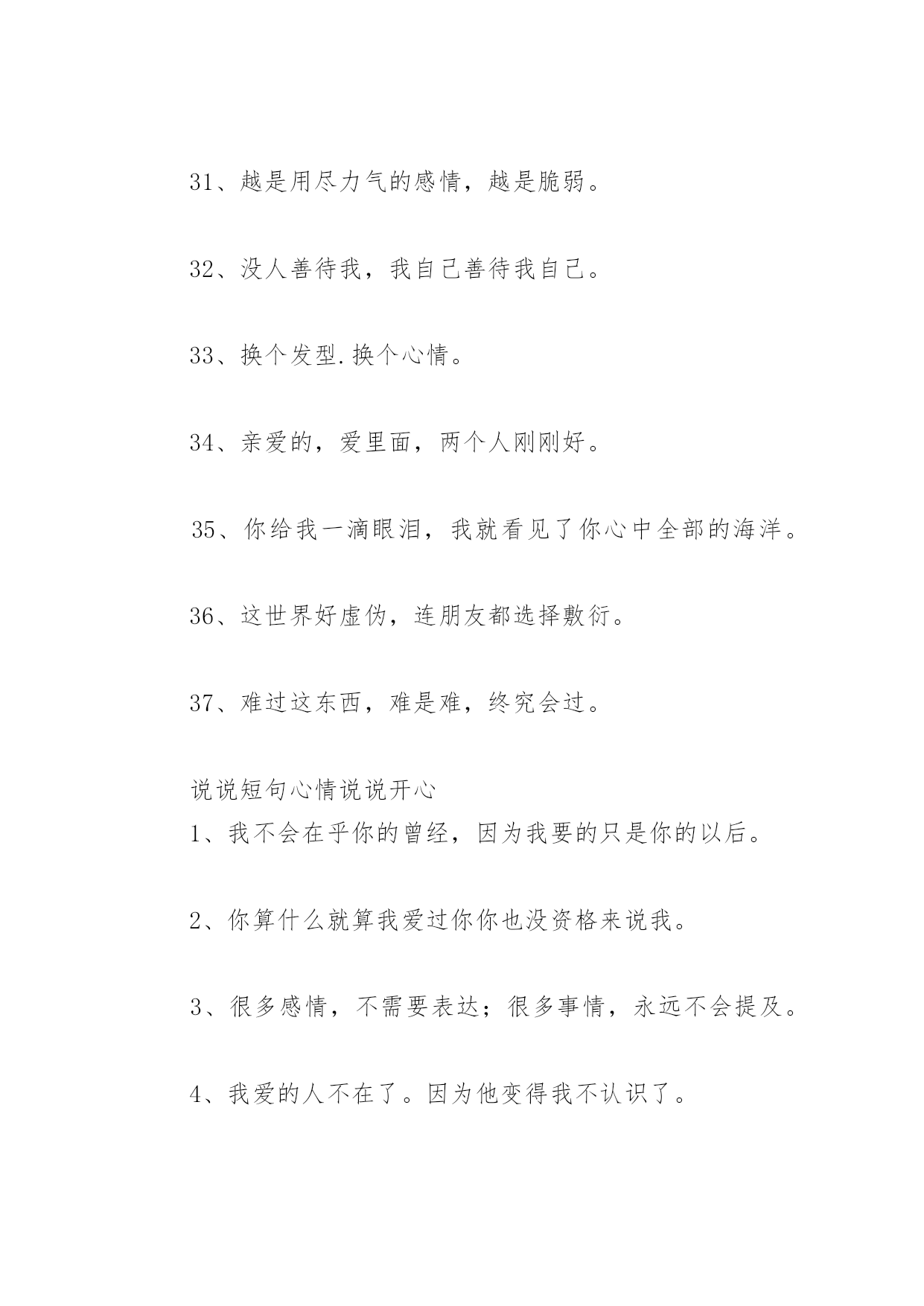 31、越是用尽力气的感情，越是脆弱。

32、没人善待我，我自己善待我自己。

33、换个发型.换个心情。

34、亲爱的，爱里面，两个人刚刚好。

35、你给我一滴眼泪，我就看见了你心中全部的海洋。

36、这世界好虚伪，连朋友都选择敷衍。

37、难过这东西，难是难，终究会过。

说说短句心情说说开心

1、我不会在乎你的曾经，因为我要的只是你的以后。

2、你算什么就算我爱过你你也没资格来说我。

3、很多感情，不需要表达；很多事情，永远不会提及。

4、我爱的人不在了。因为他变得我不认识了。